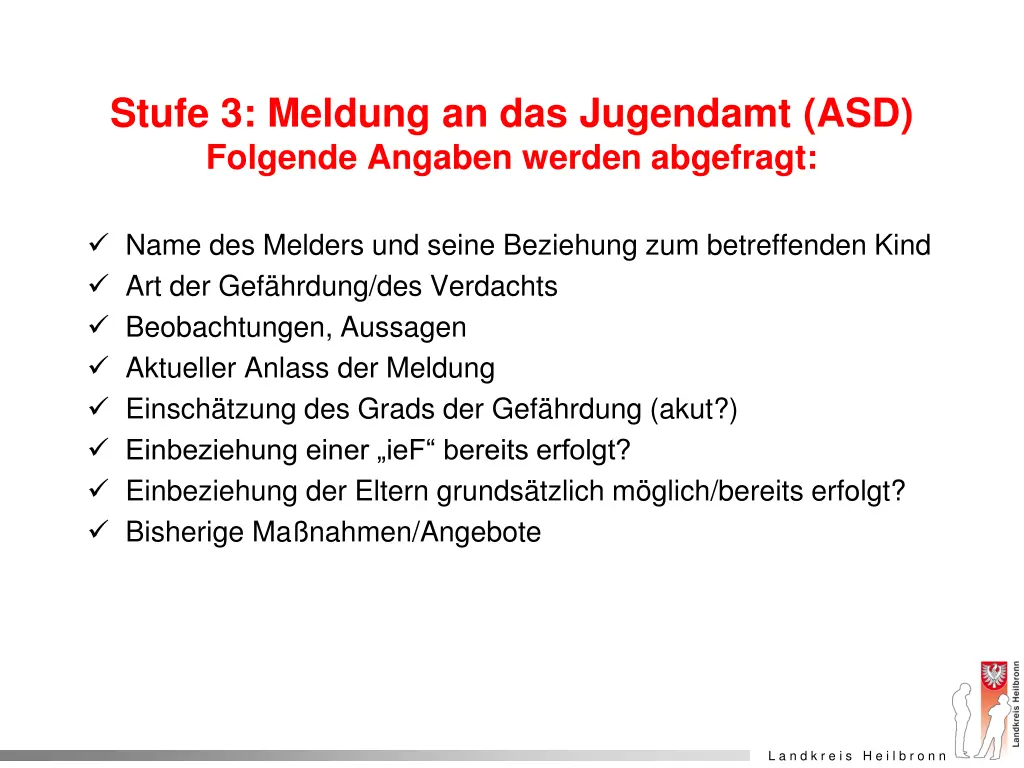 Stufe 3: Meldung an das Jugendamt (ASD)
Folgende Angaben werden abgefragt:

✓ Name des Melders und seine Beziehung zum betreffenden Kind
✓ Art der Gefährdung/des Verdachts
✓ Beobachtungen, Aussagen
✓ Aktueller Anlass der Meldung
✓ Einschätzung des Grads der Gefährdung (akut?)
✓ Einbeziehung einer „ieF“ bereits erfolgt?
✓ Einbeziehung der Eltern grundsätzlich möglich/bereits erfolgt?
✓ Bisherige Maßnahmen/Angebote

Landkreis Heilbronn

Landkreis Heilbronn